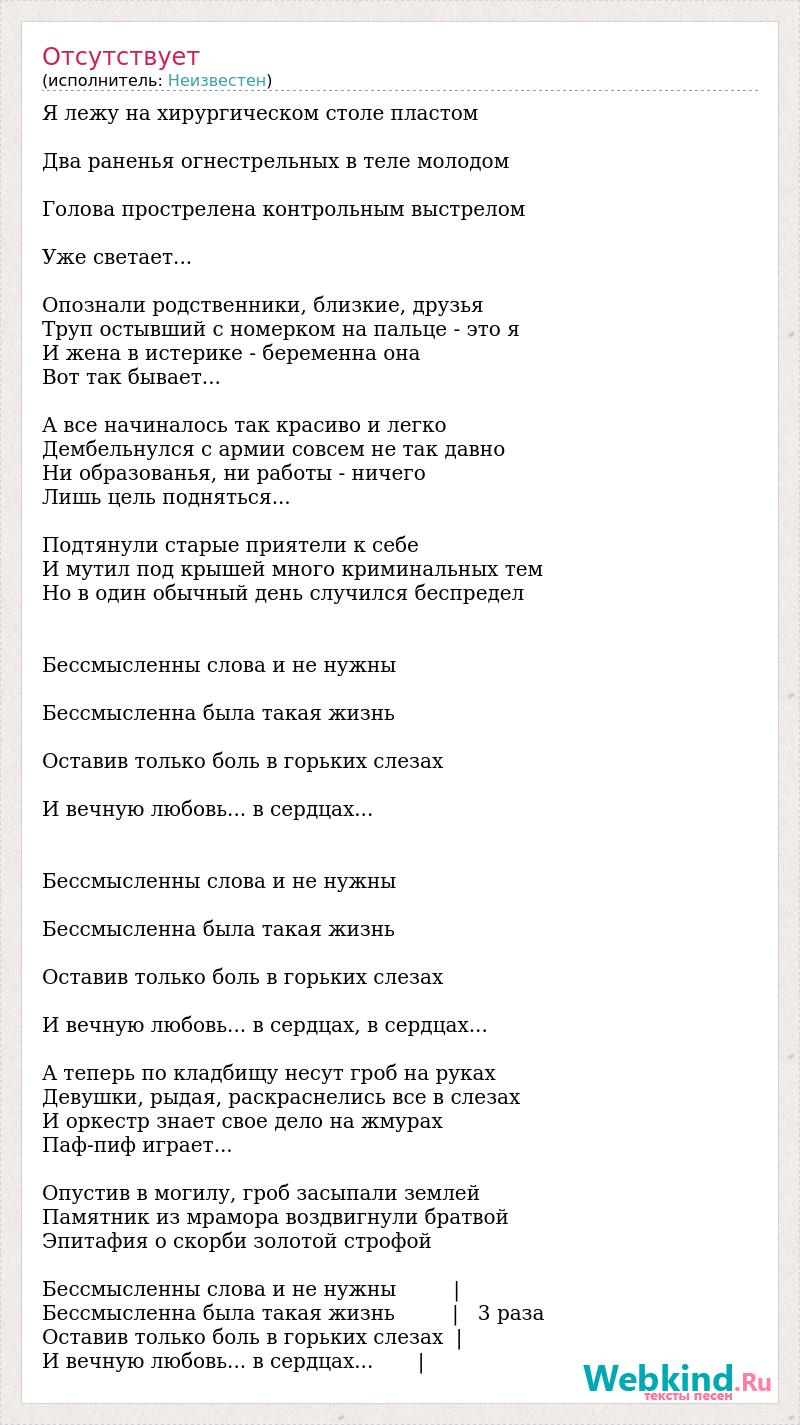 Отсутствует
(исполнитель: Неизвестен)

Я лежу на хирургическом столе пластом

Два раненья огнестрельных в теле молодом

Голова прострелена контрольным выстрелом

Уже светает...

Опознали родственники, близкие, друзья
Труп остывший с номерком на пальце - это я
И жена в истерике - беременна она
Вот так бывает...

А все начиналось так красиво и легко
Дембельнулся с армии совсем не так давно
Ни образованья, ни работы - ничего
Лишь цель подняться...

Подтянули старые приятели к себе
И мутил под крышей много криминальных тем
Но в один обычный день случился беспредел

Бессмысленны слова и не нужны

Бессмысленна была такая жизнь

Оставив только боль в горьких слезах

И вечную любовь... в сердцах...

Бессмысленны слова и не нужны

Бессмысленна была такая жизнь

Оставив только боль в горьких слезах

И вечную любовь... в сердцах, в сердцах...

А теперь по кладбищу несут гроб на руках
Девушки, рыдая, раскраснелись все в слезах
И оркестр знает свое дело на жмурах
Паф-пиф играет...

Опустив в могилу, гроб засыпали землей
Памятник из мрамора воздвигнули братвой
Эпитафия о скорби золотой строфой

Бессмысленны слова и не нужны |
Бессмысленна была такая жизнь | 3 раза
Оставив только боль в горьких слезах |
И вечную любовь... в сердцах... |

Webkind.Ru
тексты песен